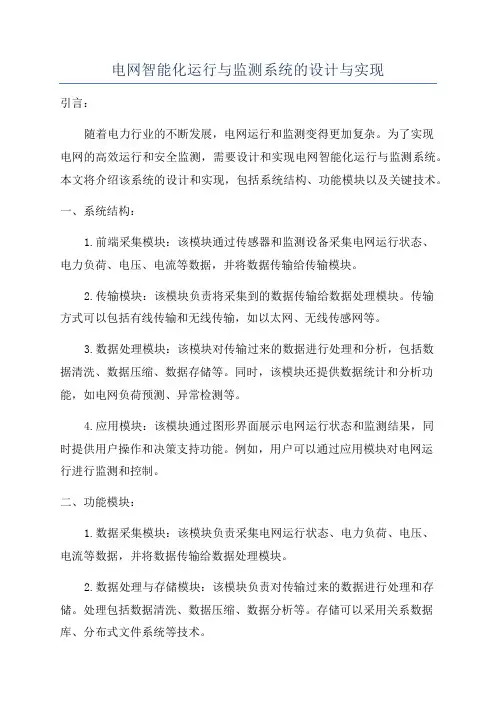 电网智能化运行与监测系统的设计与实现

引言：

随着电力行业的不断发展，电网运行和监测变得更加复杂。为了实现电网的高效运行和安全监测，需要设计和实现电网智能化运行与监测系统。本文将介绍该系统的设计和实现，包括系统结构、功能模块以及关键技术。

一、系统结构：

1.前端采集模块：该模块通过传感器和监测设备采集电网运行状态、电力负荷、电压、电流等数据，并将数据传输给传输模块。

2.传输模块：该模块负责将采集到的数据传输给数据处理模块。传输方式可以包括有线传输和无线传输，如以太网、无线传感网等。

3.数据处理模块：该模块对传输过来的数据进行处理和分析，包括数据清洗、数据压缩、数据存储等。同时，该模块还提供数据统计和分析功能，如电网负荷预测、异常检测等。

4.应用模块：该模块通过图形界面展示电网运行状态和监测结果，同时提供用户操作和决策支持功能。例如，用户可以通过应用模块对电网运行进行监测和控制。

二、功能模块：

1.数据采集模块：该模块负责采集电网运行状态、电力负荷、电压、电流等数据，并将数据传输给数据处理模块。

2.数据处理与存储模块：该模块负责对传输过来的数据进行处理和存储。处理包括数据清洗、数据压缩、数据分析等。存储可以采用关系数据库、分布式文件系统等技术。